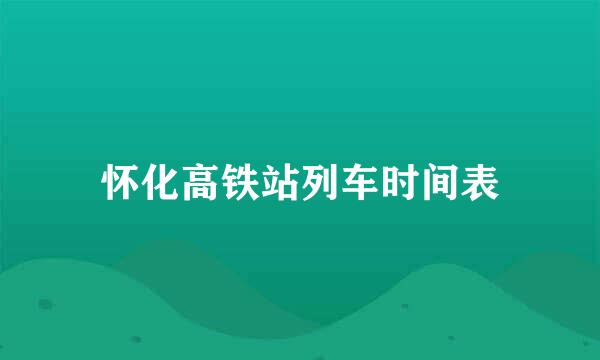 怀化高铁站列车时间表